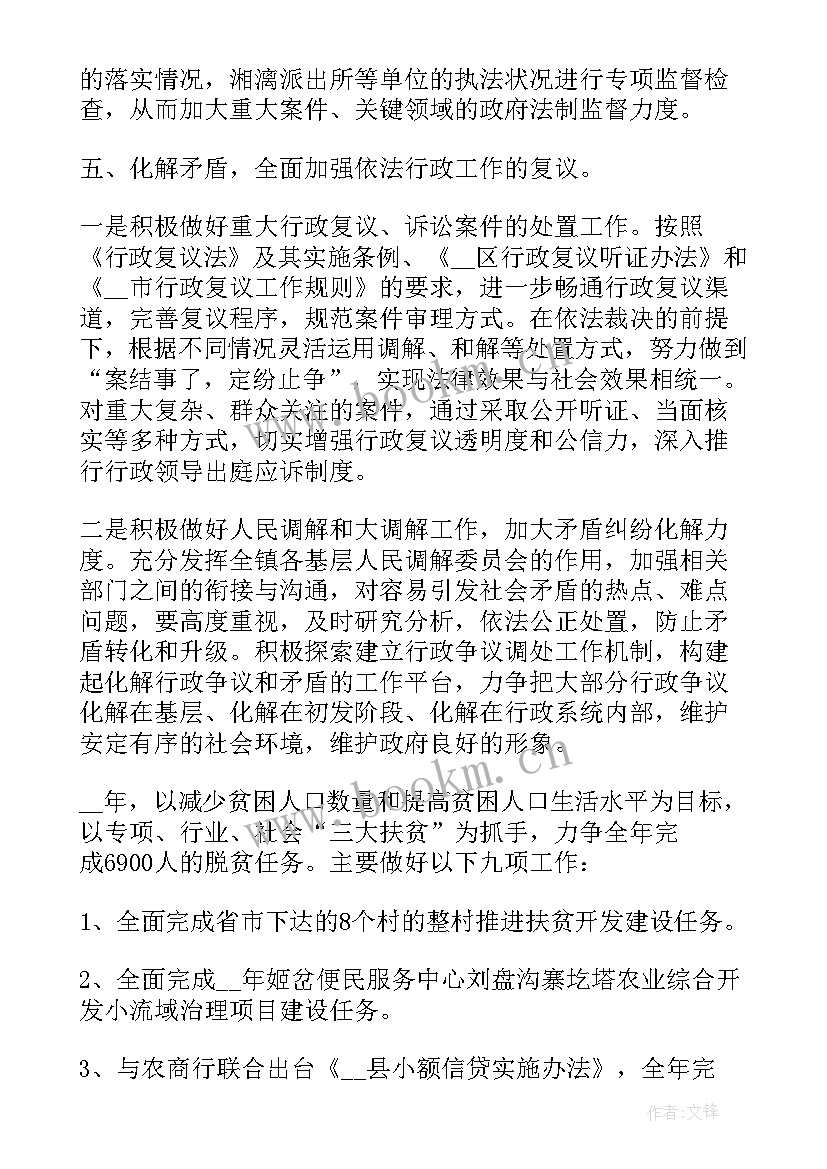 的落实情况，湘漓派出所等单位的执法状况进行专项监督检查，从而加大重大案件、关键领域的政府法制监督力度。

五、化解矛盾，全面加强依法行政工作的复议。

一是积极做好重大行政复议、诉讼案件的处置工作。按照《行政复议法》及其实施条例、《__区行政复议听证办法》和《__市行政复议工作规则》的要求，进一步畅通行政复议渠道，完善复议程序，规范案件审理方式。在依法裁决的前提下，根据不同情况灵活运用调解、和解等处置方式，努力做到“案结事了，定纷止争”，实现法律效果与社会效果相统一。对重大复杂、群众关注的案件，通过采取公开听证、当面核实等多种方式，切实增强行政复议透明度和公信力，深入推行行政领导出庭应诉制度。

二是积极做好人民调解和大调解工作，加大矛盾纠纷化解力度。充分发挥全镇各基层人民调解委员会的作用，加强相关部门之间的衔接与沟通，对容易引发社会矛盾的热点、难点问题，要高度重视，及时研究分析，依法公正处置，防止矛盾转化和升级。积极探索建立行政争议调处工作机制，构建起化解行政争议和矛盾的工作平台，力争把大部分行政争议化解在基层、化解在初发阶段、化解在行政系统内部，维护安定有序的社会环境，维护政府良好的形象。

__年，以减少贫困人口数量和提高贫困人口生活水平为目标，以专项、行业、社会“三大扶贫”为抓手，力争全年完成6900人的脱贫任务。主要做好以下九项工作：

1、全面完成省市下达的8个村的整村推进扶贫开发建设任务。

2、全面完成__年姬岔便民服务中心刘盘沟寨圪塔农业综合开发小流域治理项目建设任务。

3、与农商行联合出台《__县小额信贷实施办法》，全年完

www.bookm.cn

作者:文锋